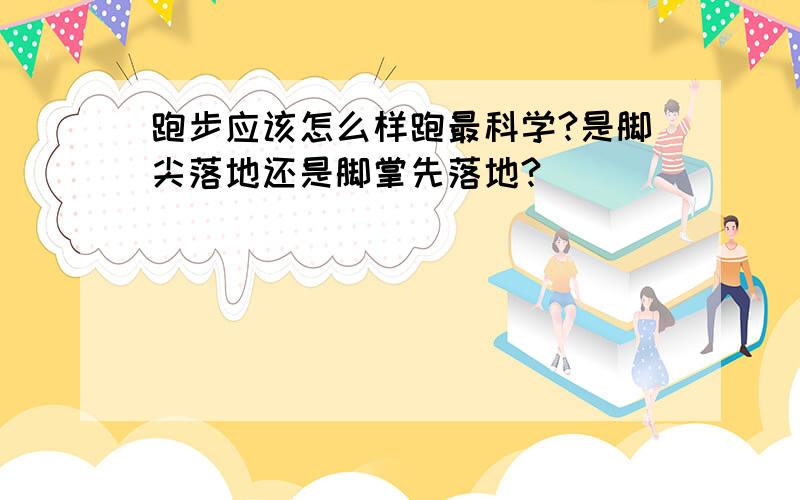 跑步应该怎么样跑最科学?是脚尖落地还是脚掌先落地?